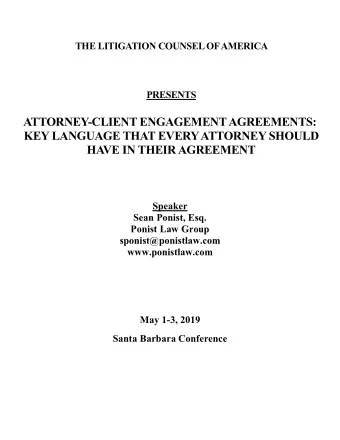 THE LITIGATION COUNSEL OF AMERICA

PRESENTS

ATTORNEY-CLIENT ENGAGEMENT AGREEMENTS: KEY LANGUAGE THAT EVERY ATTORNEY SHOULD HAVE IN THEIR AGREEMENT

Speaker
Sean Ponist, Esq.
Ponist Law Group
sponist@ponistlaw.com
www.ponistlaw.com

May 1-3, 2019

Santa Barbara Conference